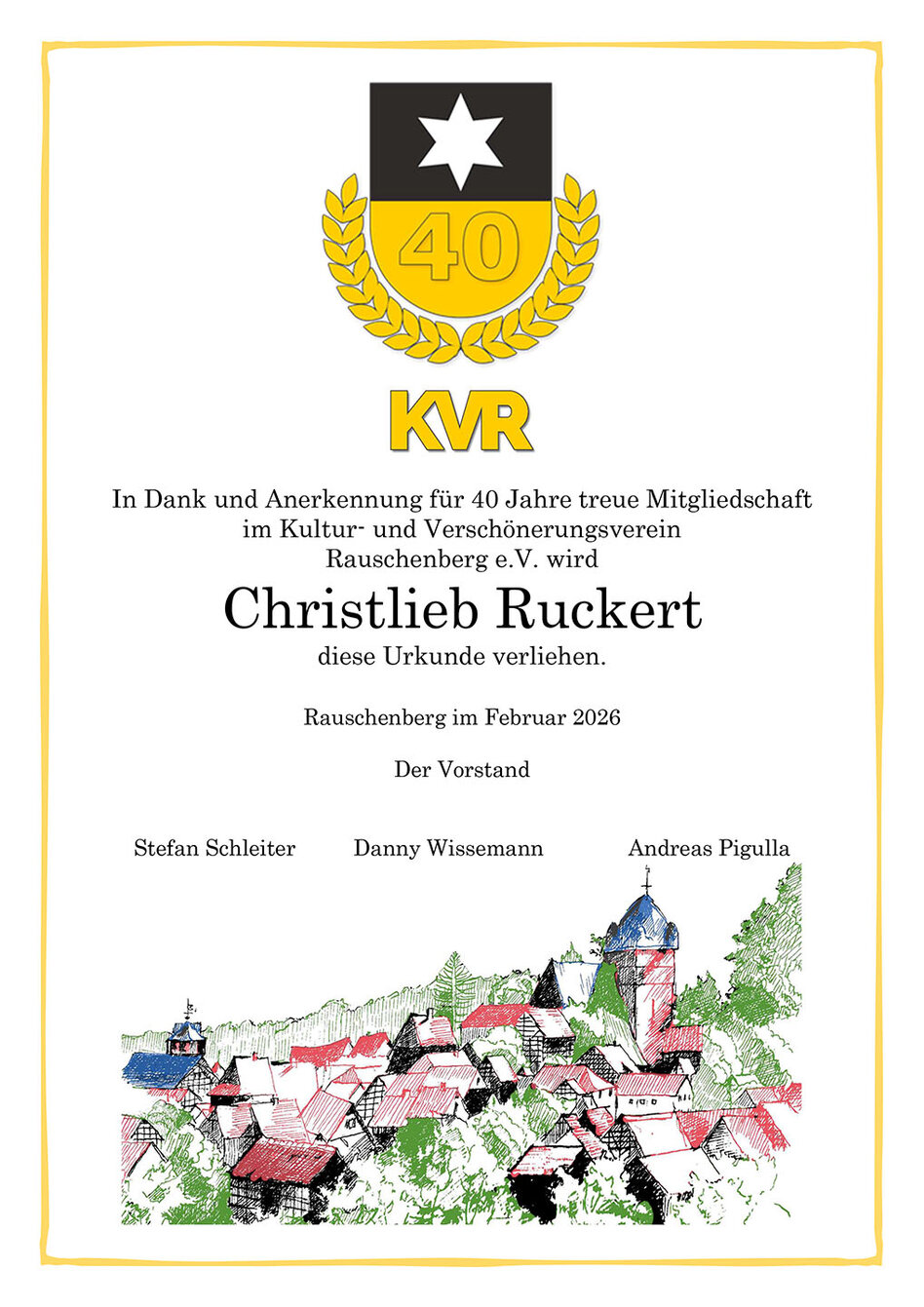 40

KVR

In Dank und Anerkennung für 40 Jahre treue Mitgliedschaft im Kultur- und Verschönerungsverein Rauschenberg e.V. wird

Christlieb Ruckert

diese Urkunde verliehen.

Rauschenberg im Februar 2026

Der Vorstand

Stefan Schleiter

Danny Wissemann

Andreas Pigulla